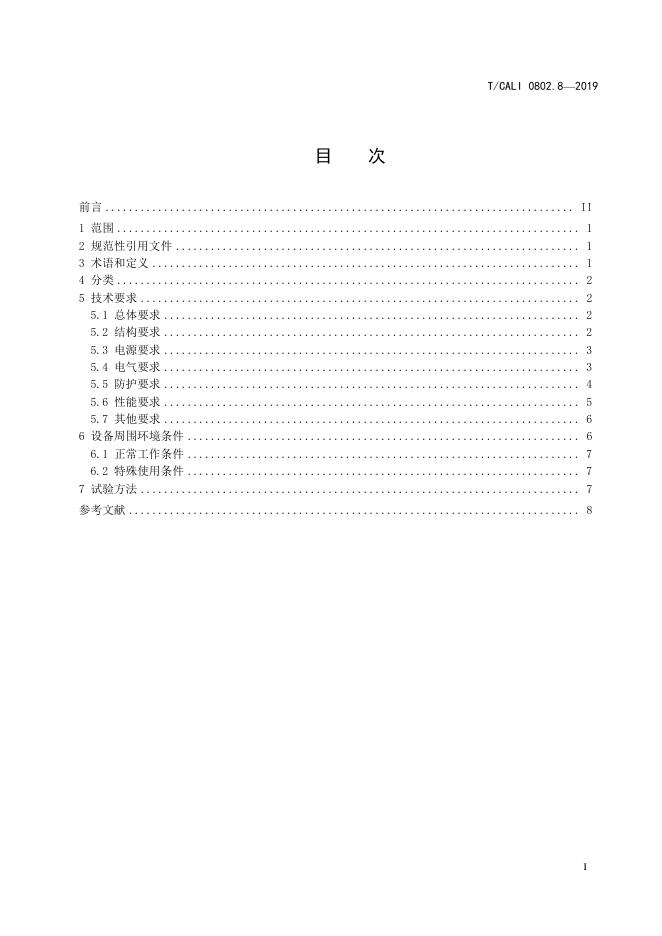 T/CALI 0802.8—2019

目 次

前言 II
1 范围 1
2 规范性引用文件 1
3 术语和定义 1
4 分类 2
5 技术要求 2
5.1 总体要求 2
5.2 结构要求 2
5.3 电源要求 3
5.4 电气要求 3
5.5 防护要求 4
5.6 性能要求 5
5.7 其他要求 6
6 设备周围环境条件 6
6.1 正常工作条件 7
6.2 特殊使用条件 7
7 试验方法 7
参考文献 8

I